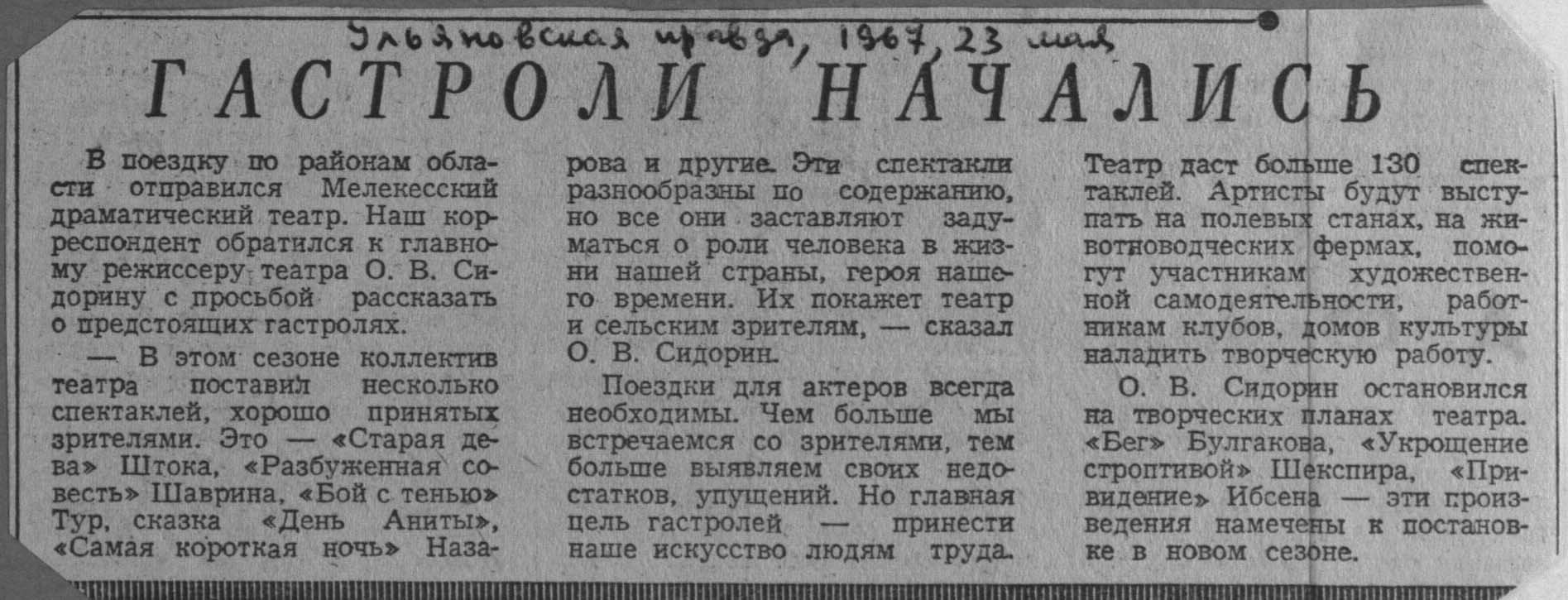 Ульяновская правда, 1967, 23 мая

ГАСТРОЛИ НАЧАЛИСЬ

В поездку по районам области отправился Мелекесский драматический театр. Наш корреспондент обратился к главному режиссеру театра О. В. Сидорину с просьбой рассказать о предстоящих гастролях.

— В этом сезоне коллектив театра поставил несколько спектаклей, хорошо принятых зрителями. Это — «Старая дева» Штока, «Разбуженная совесть» Шаврина, «Бой с тенью» Тур, сказка «День Аниты», «Самая короткая ночь» Назарова и другие. Эти спектакли разнообразны по содержанию, но все они заставляют задуматься о роли человека в жизни нашей страны, героя нашего времени. Их покажет театр и сельским зрителям, — сказал О. В. Сидорин.

Поездки для актеров всегда необходимы. Чем больше мы встречаемся со зрителями, тем больше выявляем своих недостатков, упущений. Но главная цель гастролей — принести наше искусство людям труда.

Театр даст больше 130 спектаклей. Артисты будут выступать на полевых станах, на животноводческих фермах, помогут участникам художественной самодеятельности, работникам клубов, домов культуры наладить творческую работу.

О. В. Сидорин остановился на творческих планах театра. «Бег» Булгакова, «Укрощение строптивой» Шекспира, «Привидение» Ибсена — эти произведения намечены к постановке в новом сезоне.